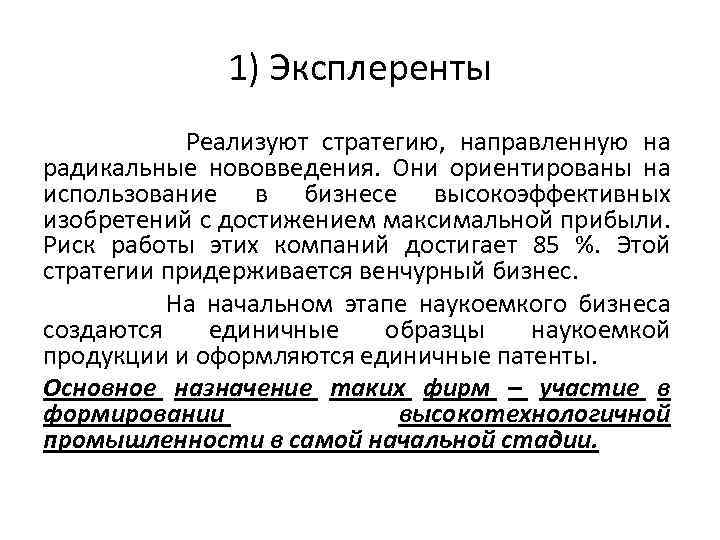 1) Эксплеренты

Реализуют стратегию, направленную на радикальные нововведения. Они ориентированы на использование в бизнесе высокоэффективных изобретений с достижением максимальной прибыли. Риск работы этих компаний достигает 85 %. Этой стратегии придерживается венчурный бизнес.

На начальном этапе наукоемкого бизнеса создаются единичные образцы наукоемкой продукции и оформляются единичные патенты.

Основное назначение таких фирм – участие в формировании высокотехнологичной промышленности в самой начальной стадии.